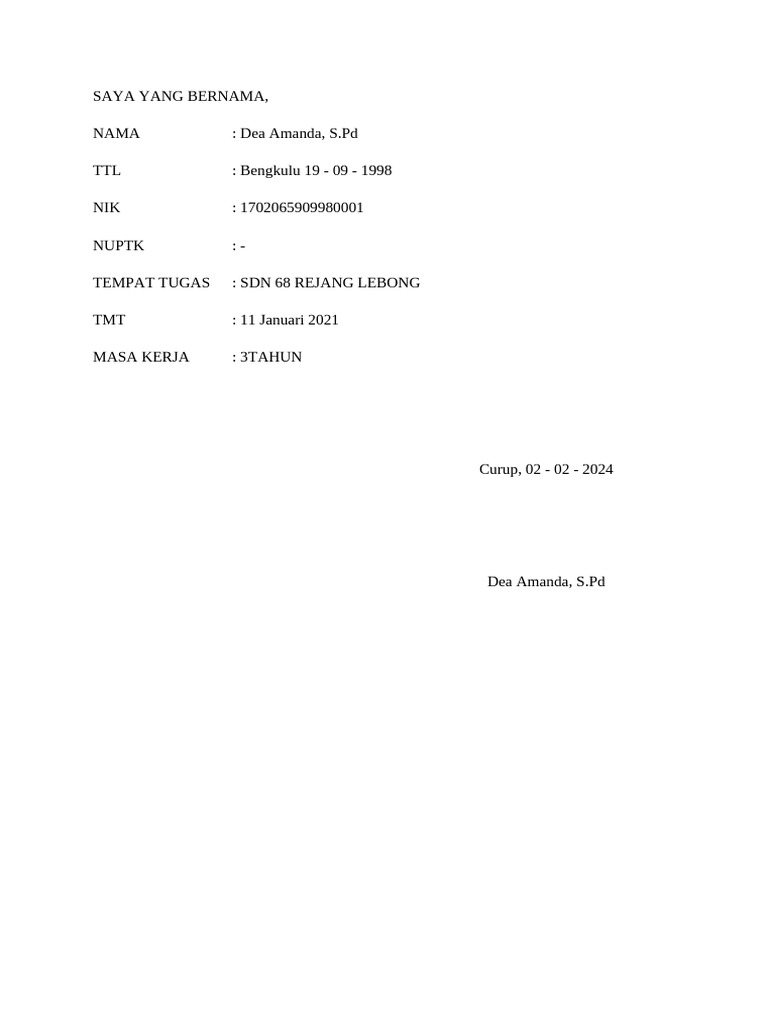 SAYA YANG BERNAMA,

NAMA : Dea Amanda, S.Pd

TTL : Bengkulu 19 - 09 - 1998

NIK : 1702065909980001

NUPTK : -

TEMPAT TUGAS : SDN 68 REJANG LEBONG

TMT : 11 Januari 2021

MASA KERJA : 3TAHUN

Curup, 02 - 02 - 2024

Dea Amanda, S.Pd